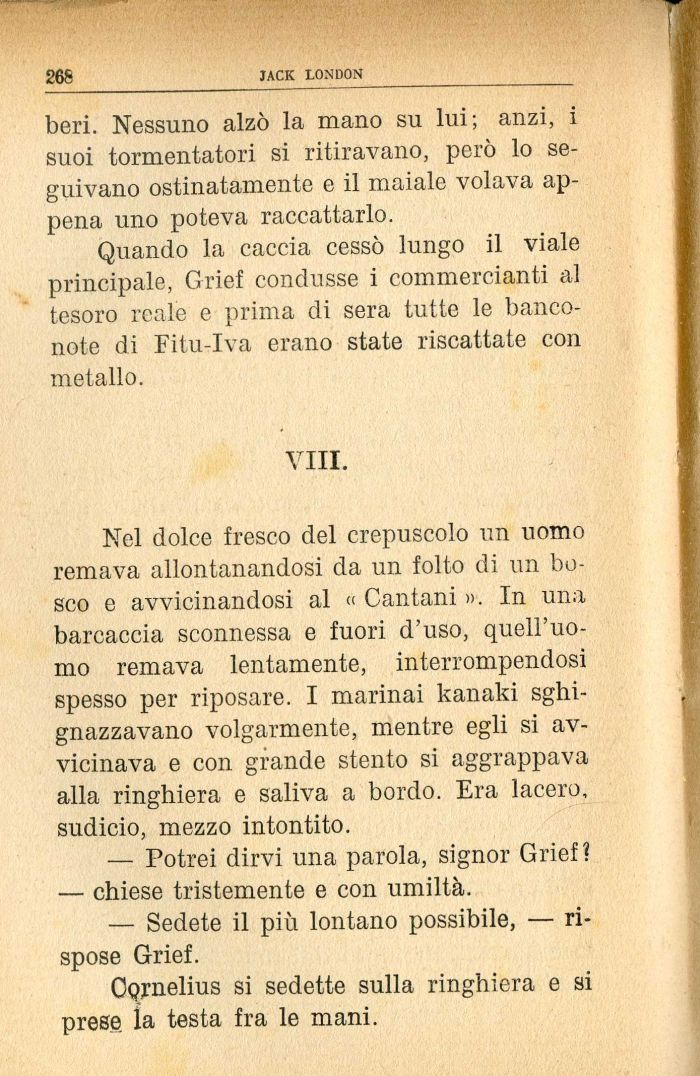 268 JACK LONDON

beri. Nessuno alzò la mano su lui; anzi, i suoi tormentatori si ritiravano, però lo seguivano ostinatamente e il maiale volava appena uno poteva raccattarlo.

Quando la caccia cessò lungo il viale principale, Grief condusse i commercianti al tesoro reale e prima di sera tutte le banconote di Fitu-Iva erano state riscattate con metallo.

VIII.

Nel dolce fresco del crepuscolo un uomo remava allontanandosi da un folto di un bosco e avvicinandosi al « Cantani ». In una barcaccia sconnessa e fuori d'uso, quell'uomo remava lentamente, interrompendosi spesso per riposare. I marinai kanaki sghignazzavano volgarmente, mentre egli si avvicinava e con grande stento si aggrappava alla ringhiera e saliva a bordo. Era lacero, sudicio, mezzo intontito.

— Potrei dirvi una parola, signor Grief? — chiese tristemente e con umiltà.

— Sedete il più lontano possibile, — rispose Grief.

Cornelius si sedette sulla ringhiera e si prese la testa fra le mani.